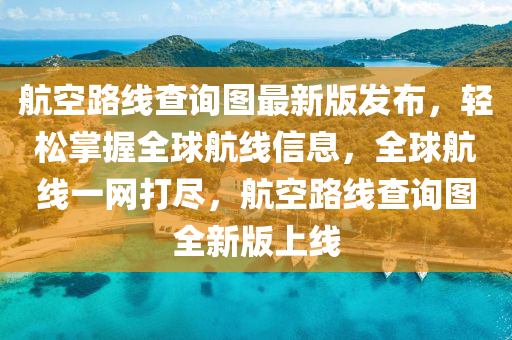 航空路线查询图最新版发布，轻松掌握全球航线信息，全球航线一网打尽，航空路线查询图全新版上线